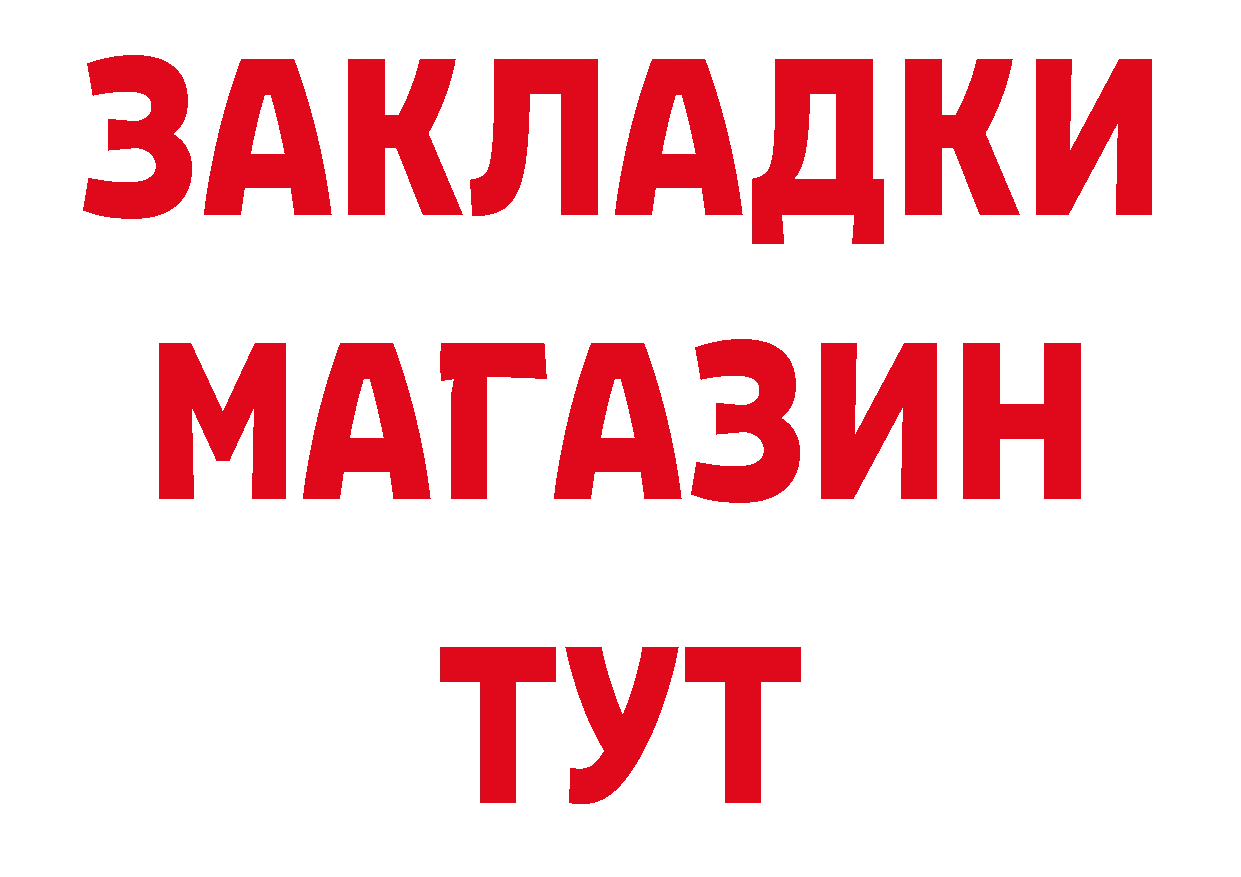 ЗАКЛАДКИ
МАГАЗИН
ТУТ